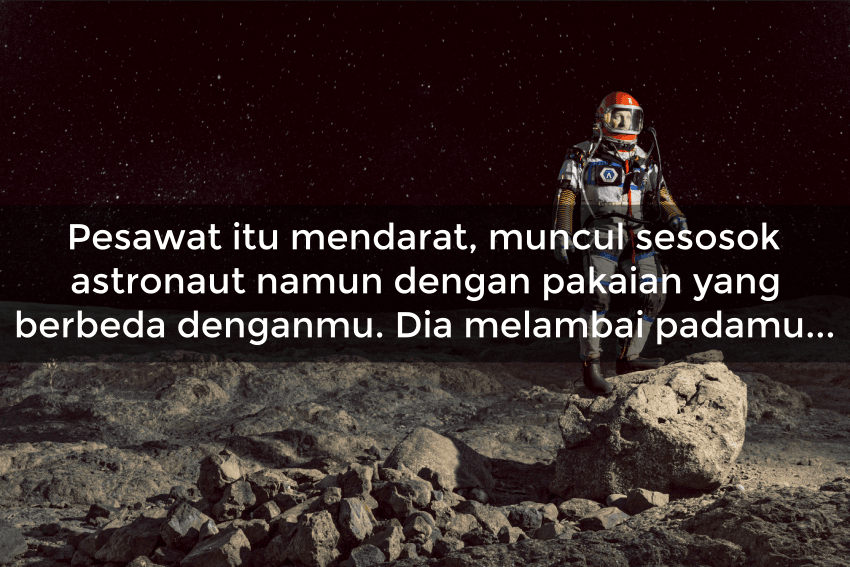 Pesawat itu mendarat, muncul sesosok astronaut namun dengan pakaian yang berbeda denganmu. Dia melambai padamu...